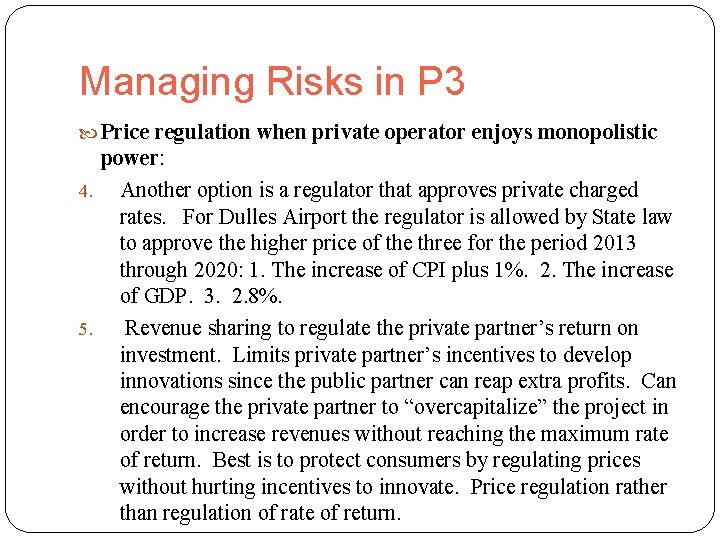 Managing Risks in P3

Price regulation when private operator enjoys monopolistic power:

4. Another option is a regulator that approves private charged rates. For Dulles Airport the regulator is allowed by State law to approve the higher price of the three for the period 2013 through 2020: 1. The increase of CPI plus 1%. 2. The increase of GDP. 3. 2.8%.

5. Revenue sharing to regulate the private partner’s return on investment. Limits private partner’s incentives to develop innovations since the public partner can reap extra profits. Can encourage the private partner to “overcapitalize” the project in order to increase revenues without reaching the maximum rate of return. Best is to protect consumers by regulating prices without hurting incentives to innovate. Price regulation rather than regulation of rate of return.